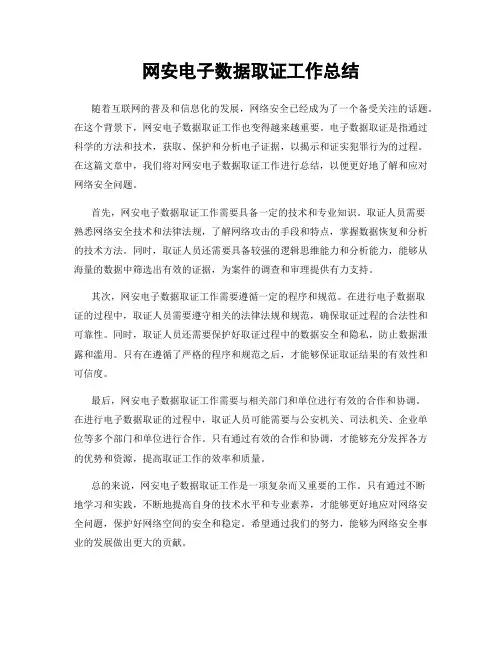 网安电子数据取证工作总结

随着互联网的普及和信息化的发展，网络安全已经成为了一个备受关注的话题。在这个背景下，网安电子数据取证工作也变得越来越重要。电子数据取证是指通过科学的方法和技术，获取、保护和分析电子证据，以揭示和证实犯罪行为的过程。在这篇文章中，我们将对网安电子数据取证工作进行总结，以便更好地了解和应对网络安全问题。

首先，网安电子数据取证工作需要具备一定的技术和专业知识。取证人员需要熟悉网络安全技术和法律法规，了解网络攻击的手段和特点，掌握数据恢复和分析的技术方法。同时，取证人员还需要具备较强的逻辑思维能力和分析能力，能够从海量的数据中筛选出有效的证据，为案件的调查和审理提供有力支持。

其次，网安电子数据取证工作需要遵循一定的程序和规范。在进行电子数据取证的过程中，取证人员需要遵守相关的法律法规和规范，确保取证过程的合法性和可靠性。同时，取证人员还需要保护好取证过程中的数据安全和隐私，防止数据泄露和滥用。只有在遵循了严格的程序和规范之后，才能够保证取证结果的有效性和可信度。

最后，网安电子数据取证工作需要与相关部门和单位进行有效的合作和协调。在进行电子数据取证的过程中，取证人员可能需要与公安机关、司法机关、企业单位等多个部门和单位进行合作。只有通过有效的合作和协调，才能够充分发挥各方的优势和资源，提高取证工作的效率和质量。

总的来说，网安电子数据取证工作是一项复杂而又重要的工作。只有通过不断地学习和实践，不断地提高自身的技术水平和专业素养，才能够更好地应对网络安全问题，保护好网络空间的安全和稳定。希望通过我们的努力，能够为网络安全事业的发展做出更大的贡献。